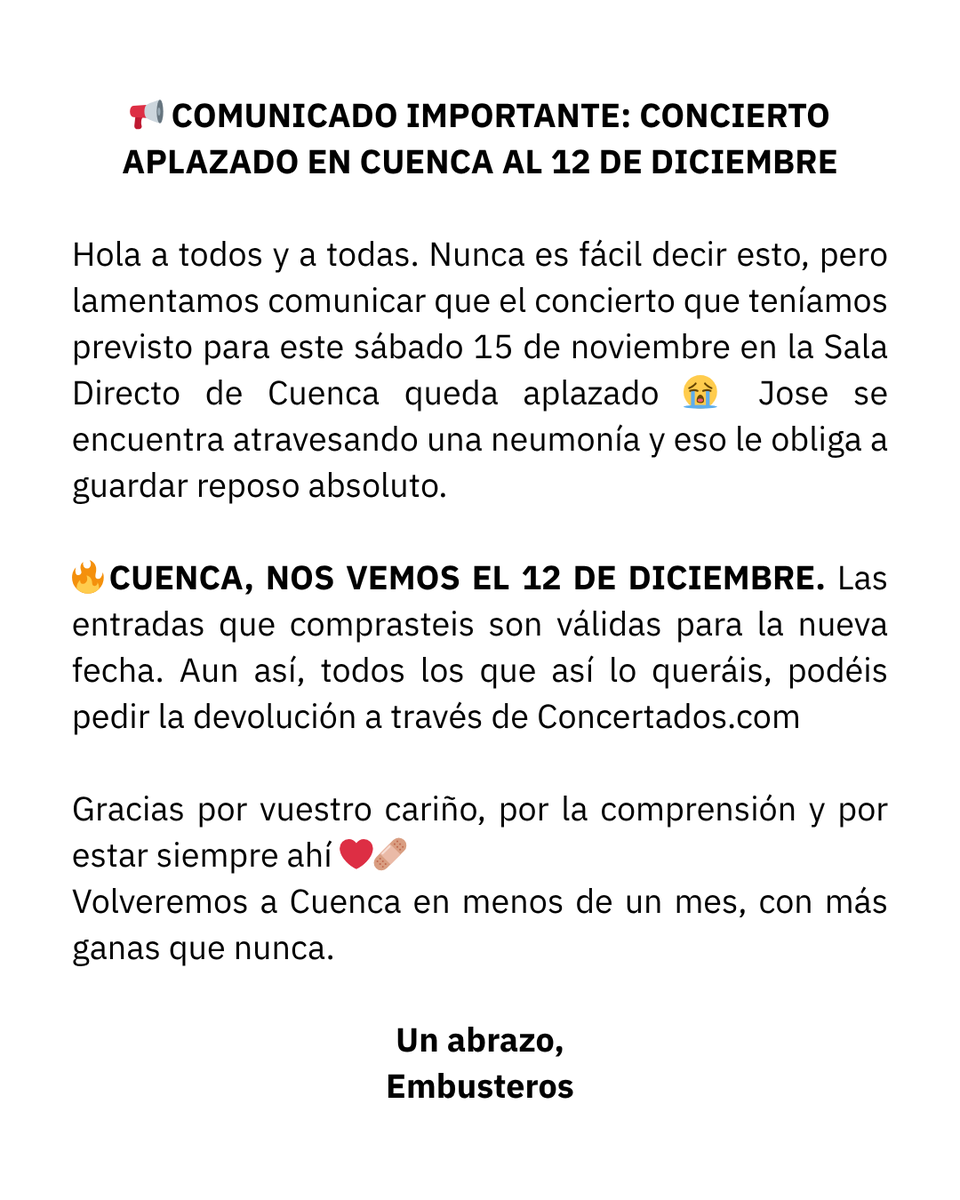 📢 COMUNICADO IMPORTANTE: CONCIERTO APLAZADO EN CUENCA AL 12 DE DICIEMBRE

Hola a todos y a todas. Nunca es fácil decir esto, pero lamentamos comunicar que el concierto que teníamos previsto para este sábado 15 de noviembre en la Sala Directo de Cuenca queda aplazado 😭 Jose se encuentra atravesando una neumonía y eso le obliga a guardar reposo absoluto.

🔥CUENCA, NOS VEMOS EL 12 DE DICIEMBRE. Las entradas que comprasteis son válidas para la nueva fecha. Aun así, todos los que así lo queráis, podéis pedir la devolución a través de Concertados.com

Gracias por vuestro cariño, por la comprensión y por estar siempre ahí ❤️🩹
Volveremos a Cuenca en menos de un mes, con más ganas que nunca.

Un abrazo,
Embusteros